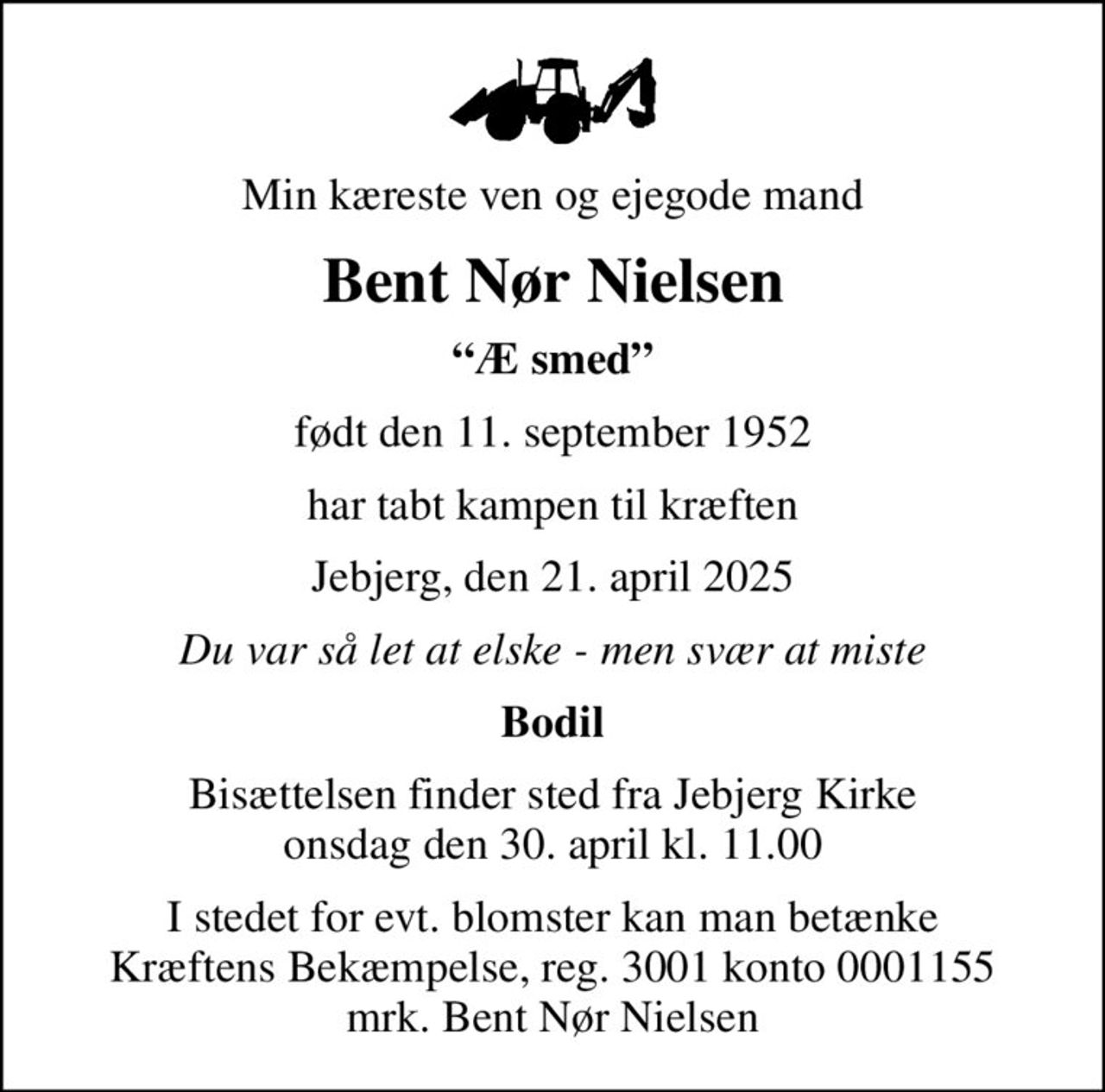 Min kæreste ven og ejegode mand

Bent Nør Nielsen

“Æ smed”

født den 11. september 1952

har tabt kampen til kræften

Jebjerg, den 21. april 2025

Du var så let at elske - men svær at miste

Bodil

Bisættelsen finder sted fra Jebjerg Kirke
onsdag den 30. april kl. 11.00

I stedet for evt. blomster kan man betænke
Kræftens Bekæmpelse, reg. 3001 konto 0001155
mrk. Bent Nør Nielsen